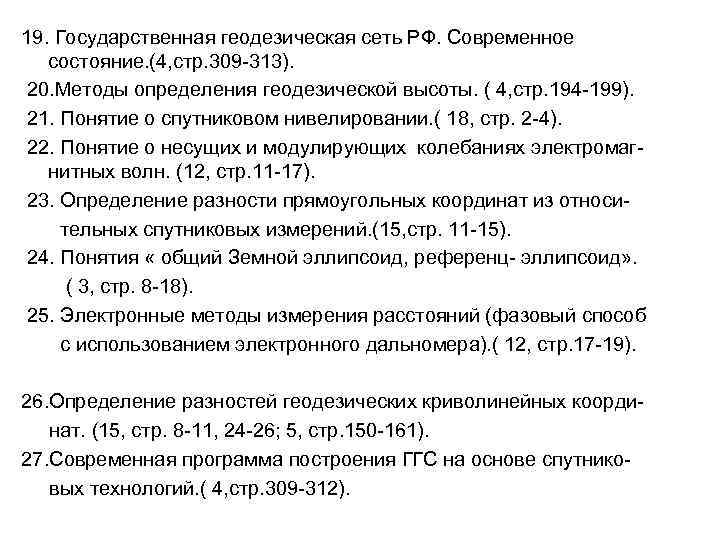 19. Государственная геодезическая сеть РФ. Современное состояние.(4,стр.309-313).

20.Методы определения геодезической высоты. ( 4,стр.194-199).

21. Понятие о спутниковом нивелировании.( 18, стр. 2-4).

22. Понятие о несущих и модулирующих колебаниях электромагнитных волн. (12, стр.11-17).

23. Определение разности прямоугольных координат из относительных спутниковых измерений.(15,стр. 11-15).

24. Понятия « общий Земной эллипсоид, референц- эллипсоид». ( 3, стр. 8-18).

25. Электронные методы измерения расстояний (фазовый способ с использованием электронного дальномера).( 12, стр.17-19).

26.Определение разностей геодезических криволинейных координат. (15, стр. 8-11, 24-26; 5, стр.150-161).

27.Современная программа построения ГГС на основе спутниковых технологий.( 4,стр.309-312).